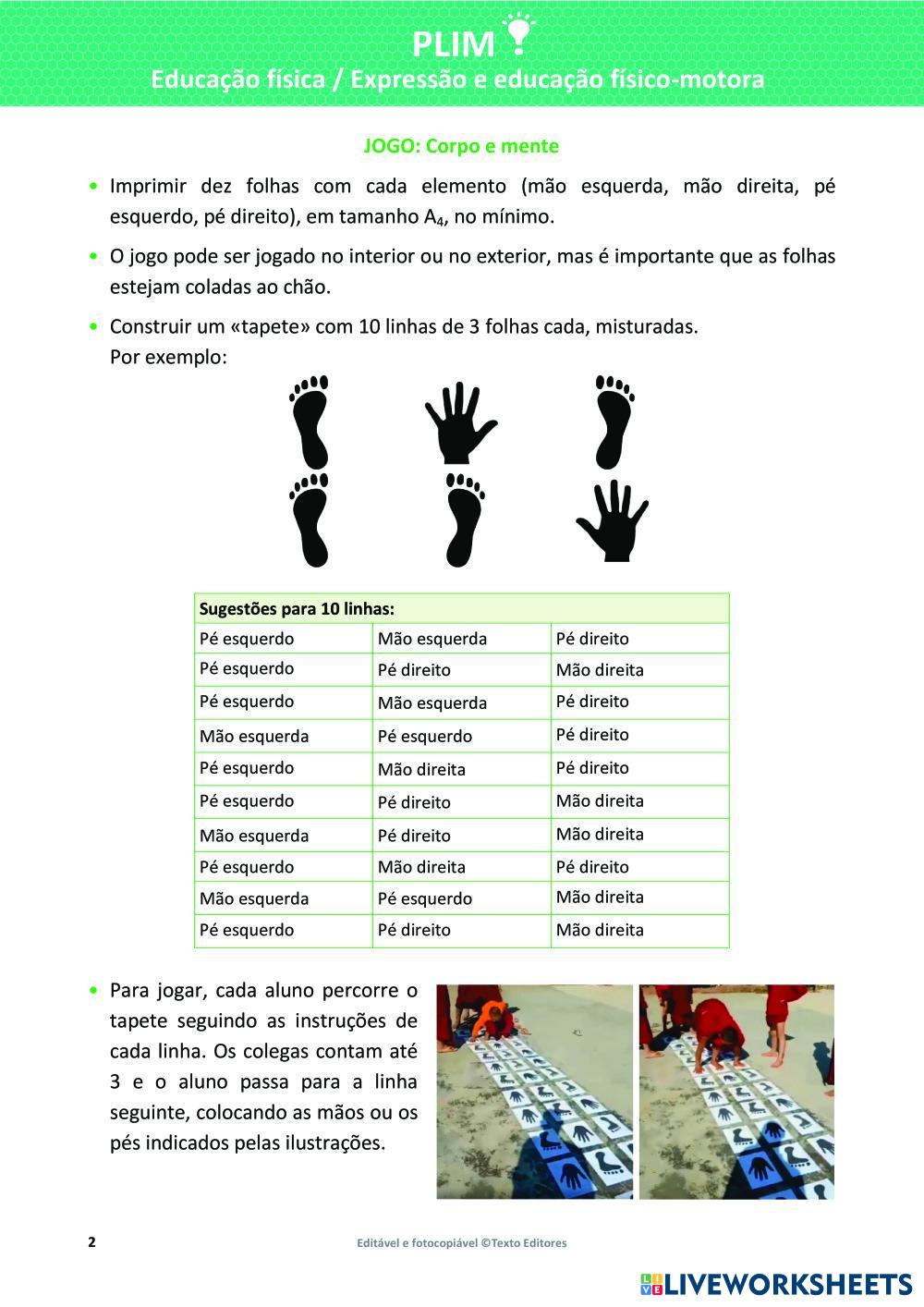 PLIM
Educação física / Expressão e educação físico-motora

JOGO: Corpo e mente

• Imprimir dez folhas com cada elemento (mão esquerda, mão direita, pé esquerdo, pé direito), em tamanho $A_4$, no mínimo.

• O jogo pode ser jogado no interior ou no exterior, mas é importante que as folhas estejam coladas ao chão.

• Construir um «tapete» com 10 linhas de 3 folhas cada, misturadas.
Por exemplo:

| Sugestões para 10 linhas: | | |
|---|---|---|
| Pé esquerdo | Mão esquerda | Pé direito |
| Pé esquerdo | Pé direito | Mão direita |
| Pé esquerdo | Mão esquerda | Pé direito |
| Mão esquerda | Pé esquerdo | Pé direito |
| Pé esquerdo | Mão direita | Pé direito |
| Pé esquerdo | Pé direito | Mão direita |
| Mão esquerda | Pé direito | Mão direita |
| Pé esquerdo | Mão direita | Pé direito |
| Mão esquerda | Pé esquerdo | Mão direita |
| Pé esquerdo | Pé direito | Mão direita |

• Para jogar, cada aluno percorre o tapete seguindo as instruções de cada linha. Os colegas contam até 3 e o aluno passa para a linha seguinte, colocando as mãos ou os pés indicados pelas ilustrações.

2
Editável e fotocopiável ©Texto Editores

LIVEWORKSHEETS